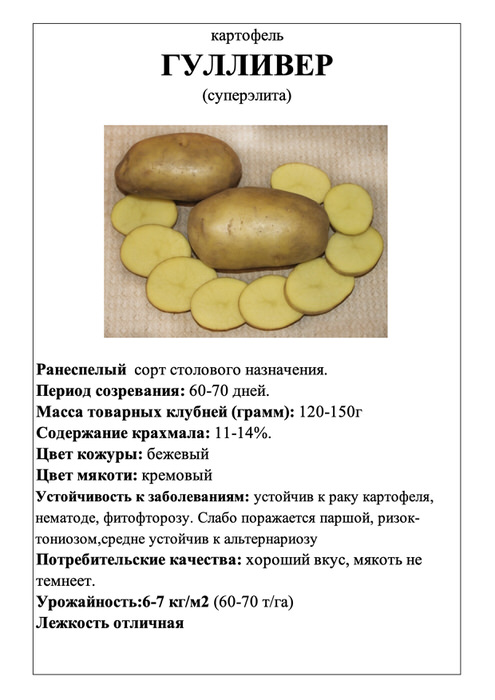 картофель

ГУЛЛИВЕР

(суперэлита)

Ранеспелый сорт столового назначения.
Период созревания: 60-70 дней.
Масса товарных клубней (грамм): 120-150г
Содержание крахмала: 11-14%.
Цвет кожуры: бежевый
Цвет мякоти: кремовый
Устойчивость к заболеваниям: устойчив к раку картофеля, нематоде, фитофторозу. Слабо поражается паршой, ризоктониозом,средне устойчив к альтернариозу
Потребительские качества: хороший вкус, мякоть не темнеет.
Урожайность:6-7 кг/м2 (60-70 т/га)
Лежкость отличная